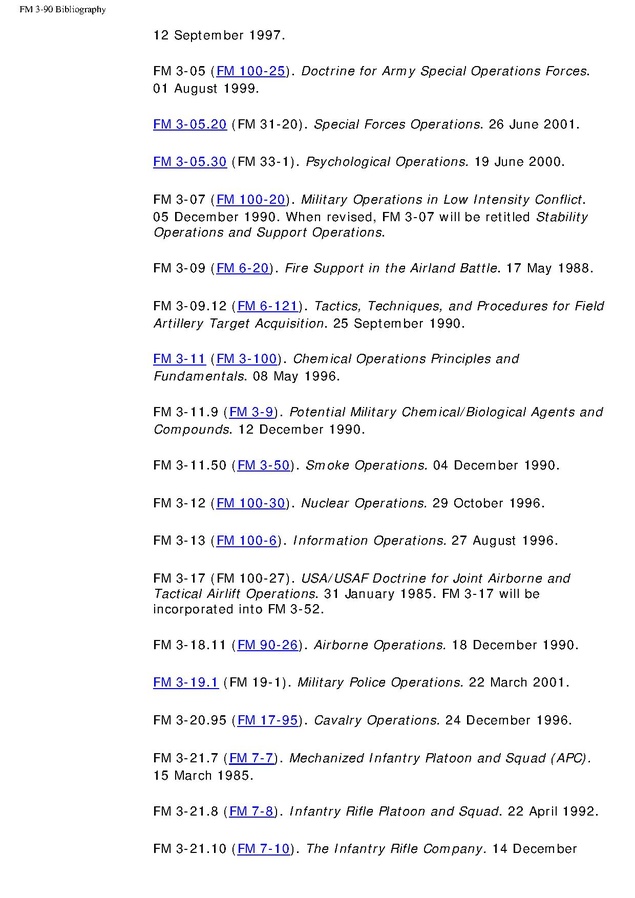 FM 3-90 Bibliography

12 September 1997.

FM 3-05 (FM 100-25). Doctrine for Army Special Operations Forces. 01 August 1999.

FM 3-05.20 (FM 31-20). Special Forces Operations. 26 June 2001.

FM 3-05.30 (FM 33-1). Psychological Operations. 19 June 2000.

FM 3-07 (FM 100-20). Military Operations in Low Intensity Conflict. 05 December 1990. When revised, FM 3-07 will be retitled Stability Operations and Support Operations.

FM 3-09 (FM 6-20). Fire Support in the Airland Battle. 17 May 1988.

FM 3-09.12 (FM 6-121). Tactics, Techniques, and Procedures for Field Artillery Target Acquisition. 25 September 1990.

FM 3-11 (FM 3-100). Chemical Operations Principles and Fundamentals. 08 May 1996.

FM 3-11.9 (FM 3-9). Potential Military Chemical/Biological Agents and Compounds. 12 December 1990.

FM 3-11.50 (FM 3-50). Smoke Operations. 04 December 1990.

FM 3-12 (FM 100-30). Nuclear Operations. 29 October 1996.

FM 3-13 (FM 100-6). Information Operations. 27 August 1996.

FM 3-17 (FM 100-27). USA/USAF Doctrine for Joint Airborne and Tactical Airlift Operations. 31 January 1985. FM 3-17 will be incorporated into FM 3-52.

FM 3-18.11 (FM 90-26). Airborne Operations. 18 December 1990.

FM 3-19.1 (FM 19-1). Military Police Operations. 22 March 2001.

FM 3-20.95 (FM 17-95). Cavalry Operations. 24 December 1996.

FM 3-21.7 (FM 7-7). Mechanized Infantry Platoon and Squad (APC). 15 March 1985.

FM 3-21.8 (FM 7-8). Infantry Rifle Platoon and Squad. 22 April 1992.

FM 3-21.10 (FM 7-10). The Infantry Rifle Company. 14 December